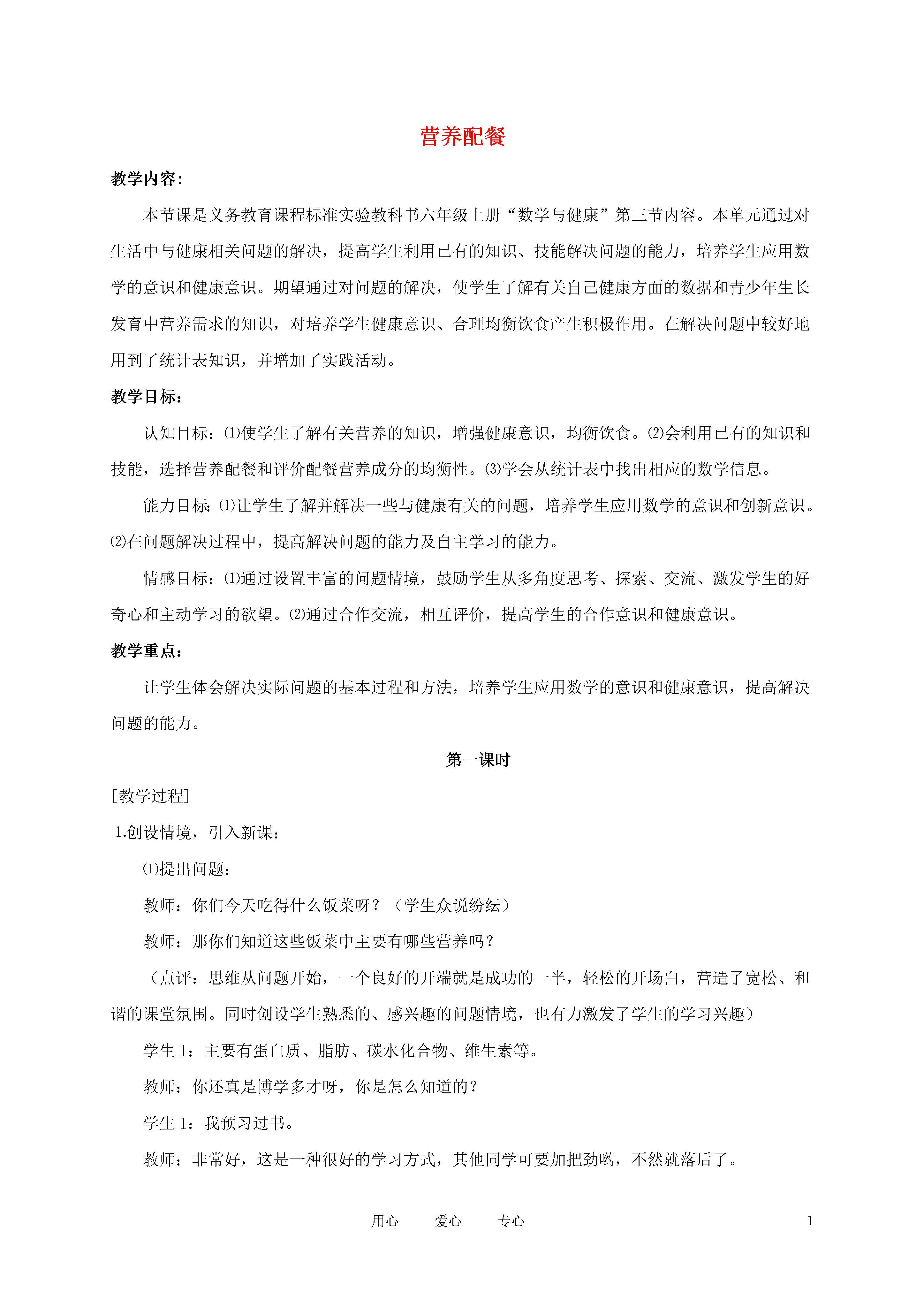 营养配餐

教学内容：

本节课是义务教育课程标准实验教科书六年级上册“数学与健康”第三节内容。本单元通过对生活中与健康相关问题的解决，提高学生利用已有的知识、技能解决问题的能力，培养学生应用数学的意识和健康意识。期望通过对问题的解决，使学生了解有关自己健康方面的数据和青少年生长发育中营养需求的知识，对培养学生健康意识、合理均衡饮食产生积极作用。在解决问题中较好地用到了统计表知识，并增加了实践活动。

教学目标：

认知目标：⑴使学生了解有关营养的知识，增强健康意识，均衡饮食。⑵会利用已有的知识和技能，选择营养配餐和评价配餐营养成分的均衡性。⑶学会从统计表中找出相应的数学信息。

能力目标：⑴让学生了解并解决一些与健康有关的问题，培养学生应用数学的意识和创新意识。⑵在问题解决过程中，提高解决问题的能力及自主学习的能力。

情感目标：⑴通过设置丰富的问题情境，鼓励学生从多角度思考、探索、交流、激发学生的好奇心和主动学习的欲望。⑵通过合作交流，相互评价，提高学生的合作意识和健康意识。

教学重点：

让学生体会解决实际问题的基本过程和方法，培养学生应用数学的意识和健康意识，提高解决问题的能力。

第一课时

[教学过程]

1.创设情境，引入新课：

⑴提出问题：

教师：你们今天吃得什么饭菜呀？（学生众说纷纭）

教师：那你们知道这些饭菜中主要有哪些营养吗？

（点评：思维从问题开始，一个良好的开端就是成功的一半，轻松的开场白，营造了宽松、和谐的课堂氛围。同时创设学生熟悉的、感兴趣的问题情境，也有力激发了学生的学习兴趣）

学生 1：主要有蛋白质、脂肪、碳水化合物、维生素等。

教师：你还真是博学多才呀，你是怎么知道的？

学生 1：我预习过书。

教师：非常好，这是一种很好的学习方式，其他同学可要加把劲哟，不然就落后了。

用心　爱心　专心　1